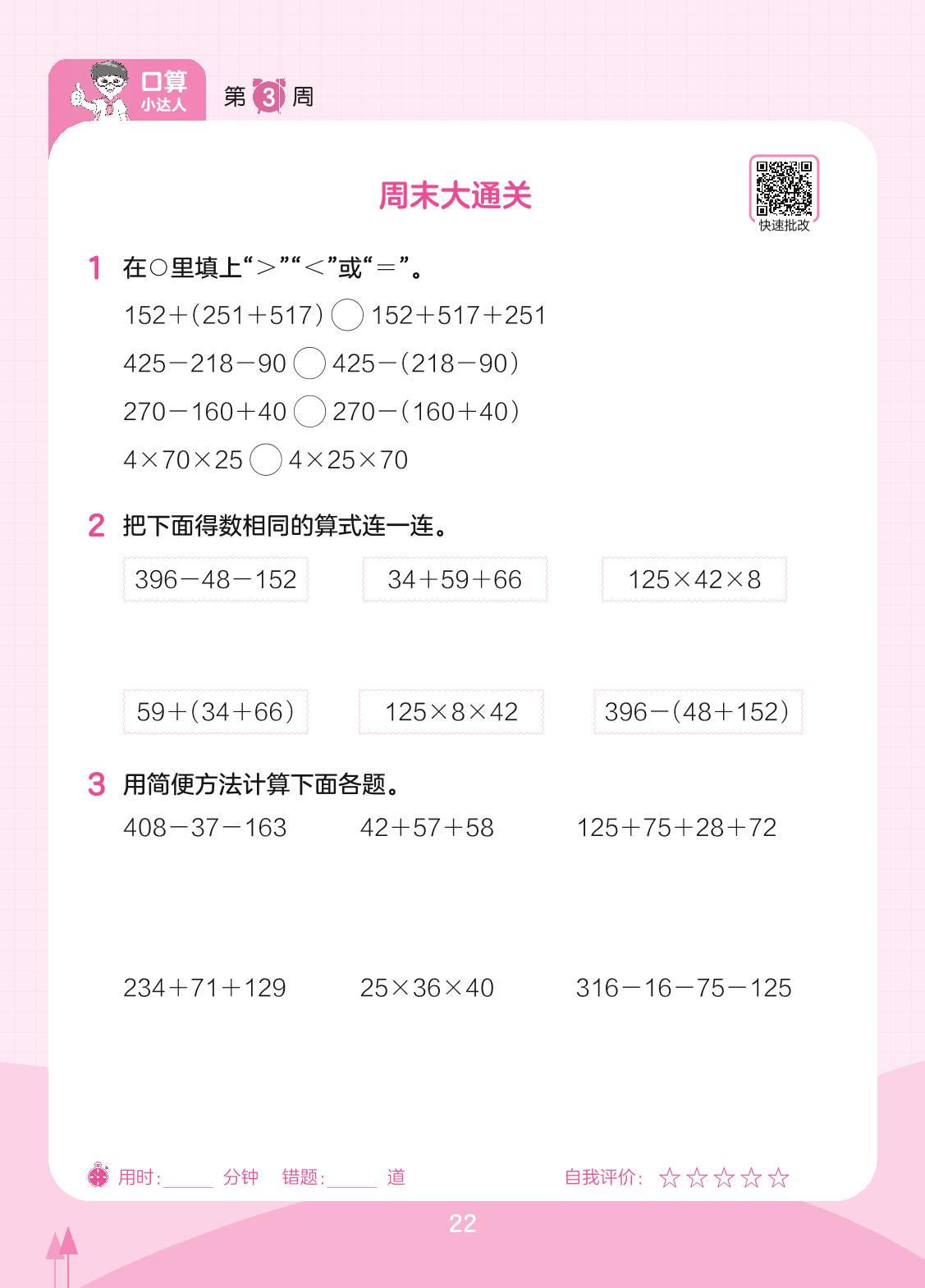 口算
小达人

第3周

周末大通关

快速批改

1 在○里填上“>”“<”或“=”。

$152+(251+517)$ ○ $152+517+251$

$425-218-90$ ○ $425-(218-90)$

$270-160+40$ ○ $270-(160+40)$

$4\times70\times25$ ○ $4\times25\times70$

2 把下面得数相同的算式连一连。

$396-48-152$ $34+59+66$ $125\times42\times8$

$59+(34+66)$ $125\times8\times42$ $396-(48+152)$

3 用简便方法计算下面各题。

$408-37-163$ $42+57+58$ $125+75+28+72$

$234+71+129$ $25\times36\times40$ $316-16-75-125$

用时:____分钟 错题:____道 自我评价:☆☆☆☆☆

22